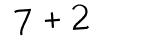 $7 + 2$